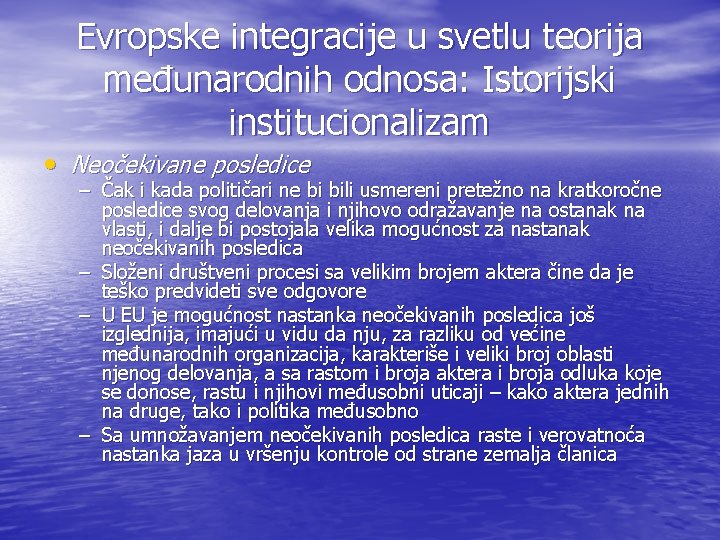 Evropske integracije u svetlu teorija međunarodnih odnosa: Istorijski institucionalizam

• Neočekivane posledice
– Čak i kada političari ne bi bili usmereni pretežno na kratkoročne posledice svog delovanja i njihovo odražavanje na ostanak na vlasti, i dalje bi postojala velika mogućnost za nastanak neočekivanih posledica
– Složeni društveni procesi sa velikim brojem aktera čine da je teško predvideti sve odgovore
– U EU je mogućnost nastanka neočekivanih posledica još izglednija, imajući u vidu da nju, za razliku od većine međunarodnih organizacija, karakteriše i veliki broj oblasti njenog delovanja, a sa rastom i broja aktera i broja odluka koje se donose, rastu i njihovi međusobni uticaji – kako aktera jednih na druge, tako i politika međusobno
– Sa umnožavanjem neočekivanih posledica raste i verovatnoća nastanka jaza u vršenju kontrole od strane zemalja članica